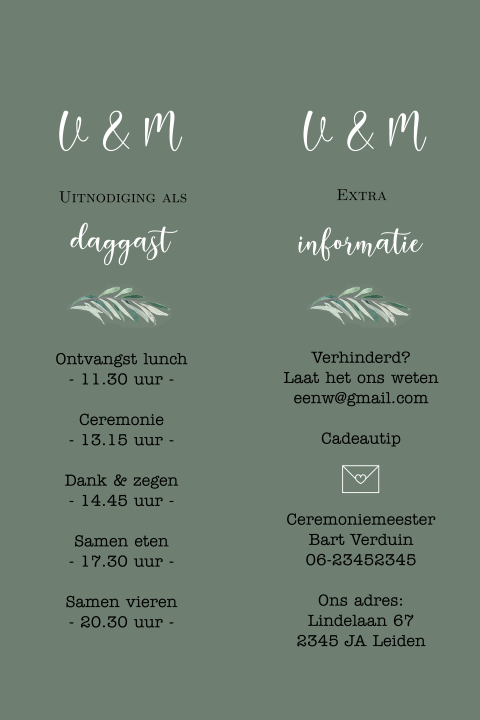 V & M

Uitnodiging als

daggast

Ontvangst lunch
- 11.30 uur -

Ceremonie
- 13.15 uur -

Dank & zegen
- 14.45 uur -

Samen eten
- 17.30 uur -

Samen vieren
- 20.30 uur -

V & M

Extra

informatie

Verhinderd?
Laat het ons weten
eenw@gmail.com

Cadeautip

Ceremoniemeester
Bart Verduin
06-23452345

Ons adres:
Lindelaan 67
2345 JA Leiden